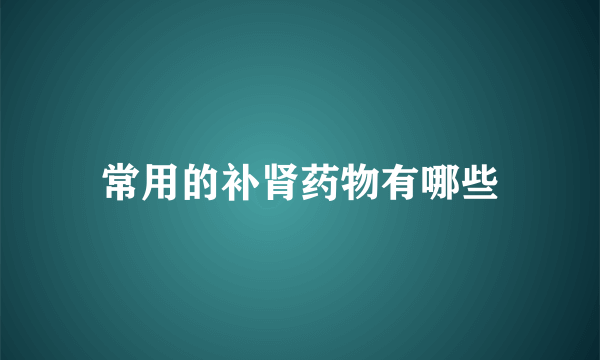 常用的补肾药物有哪些